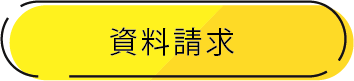 資料請求